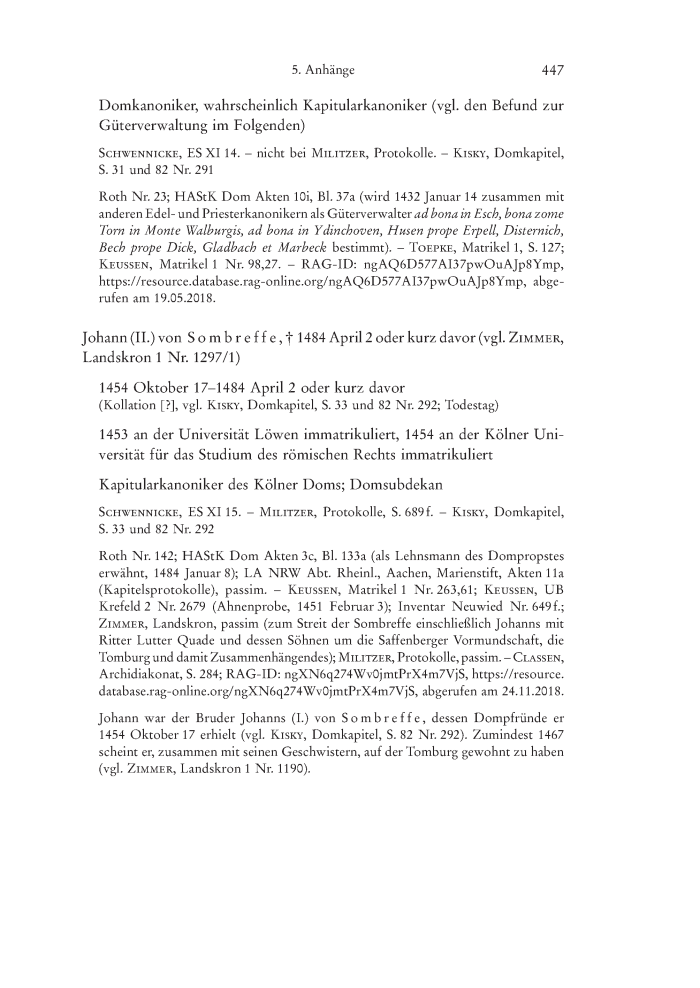 5. Anhänge 447

Domkanoniker, wahrscheinlich Kapitularkanoniker (vgl. den Befund zur Güterverwaltung im Folgenden)

Schwennicke, ES XI 14. – nicht bei Militzer, Protokolle. – Kisky, Domkapitel, S. 31 und 82 Nr. 291

Roth Nr. 23; HAStK Dom Akten 10i, Bl. 37a (wird 1432 Januar 14 zusammen mit anderen Edel- und Priesterkanonikern als Güterverwalter ad bona in Esch, bona zome Torn in Monte Walburgis, ad bona in Ydinchoven, Husen prope Erpell, Disternich, Bech prope Dick, Gladbach et Marbeck bestimmt). – Toepke, Matrikel 1, S. 127; Keussen, Matrikel 1 Nr. 98,27. – RAG-ID: ngAQ6D577AI37pwOuAJp8Ymp, https://resource.database.rag-online.org/ngAQ6D577AI37pwOuAJp8Ymp, abgerufen am 19.05.2018.

Johann (II.) von Sombreffe, † 1484 April 2 oder kurz davor (vgl. Zimmer, Landskron 1 Nr. 1297/1)

1454 Oktober 17–1484 April 2 oder kurz davor
(Kollation [?], vgl. Kisky, Domkapitel, S. 33 und 82 Nr. 292; Todestag)

1453 an der Universität Löwen immatrikuliert, 1454 an der Kölner Universität für das Studium des römischen Rechts immatrikuliert

Kapitularkanoniker des Kölner Doms; Domsubdekan

Schwennicke, ES XI 15. – Militzer, Protokolle, S. 689f. – Kisky, Domkapitel, S. 33 und 82 Nr. 292

Roth Nr. 142; HAStK Dom Akten 3c, Bl. 133a (als Lehnsmann des Dompropstes erwähnt, 1484 Januar 8); LA NRW Abt. Rheinl., Aachen, Marienstift, Akten 11a (Kapitelsprotokolle), passim. – Keussen, Matrikel 1 Nr. 263,61; Keussen, UB Krefeld 2 Nr. 2679 (Ahnenprobe, 1451 Februar 3); Inventar Neuwied Nr. 649f.; Zimmer, Landskron, passim (zum Streit der Sombreffe einschließlich Johanns mit Ritter Lutter Quade und dessen Söhnen um die Saffenberger Vormundschaft, die Tomburg und damit Zusammenhängendes); Militzer, Protokolle, passim. – Classen, Archidiakonat, S. 284; RAG-ID: ngXN6q274Wv0jmtPrX4m7VjS, https://resource.database.rag-online.org/ngXN6q274Wv0jmtPrX4m7VjS, abgerufen am 24.11.2018.

Johann war der Bruder Johanns (I.) von Sombreffe, dessen Dompfründe er 1454 Oktober 17 erhielt (vgl. Kisky, Domkapitel, S. 82 Nr. 292). Zumindest 1467 scheint er, zusammen mit seinen Geschwistern, auf der Tomburg gewohnt zu haben (vgl. Zimmer, Landskron 1 Nr. 1190).